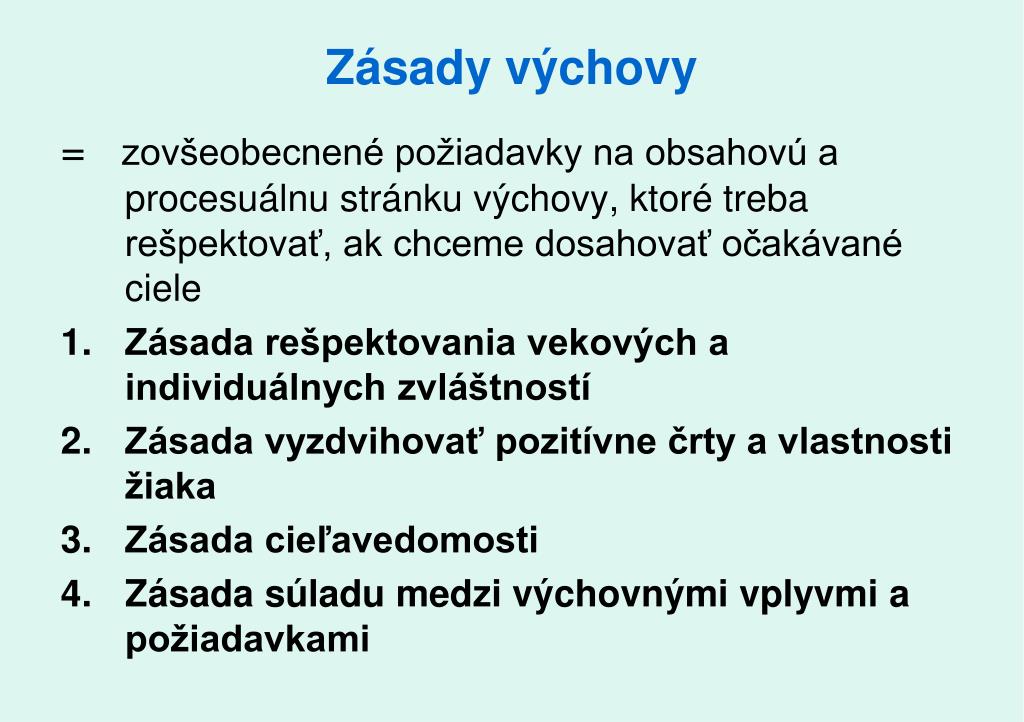 Zásady výchovy

= zovšeobecnené požiadavky na obsahovú a procesuálnu stránku výchovy, ktoré treba rešpektovať, ak chceme dosahovať očakávané ciele

1. Zásada rešpektovania vekových a individuálnych zvláštností
2. Zásada vyzdvihovať pozitívne črty a vlastnosti žiaka
3. Zásada cieľavedomosti
4. Zásada súladu medzi výchovnými vplyvmi a požiadavkami